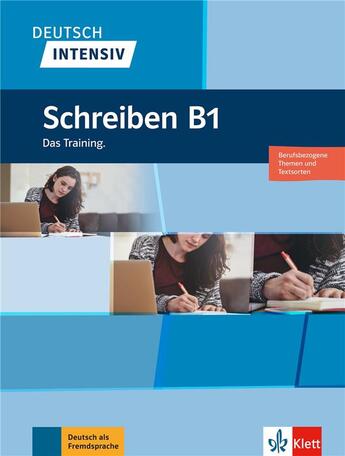 DEUTSCH
INTENSIV

Schreiben B1

Das Training.

Berufsbezogene Themen und Textsorten

Deutsch als Fremdsprache

Klett